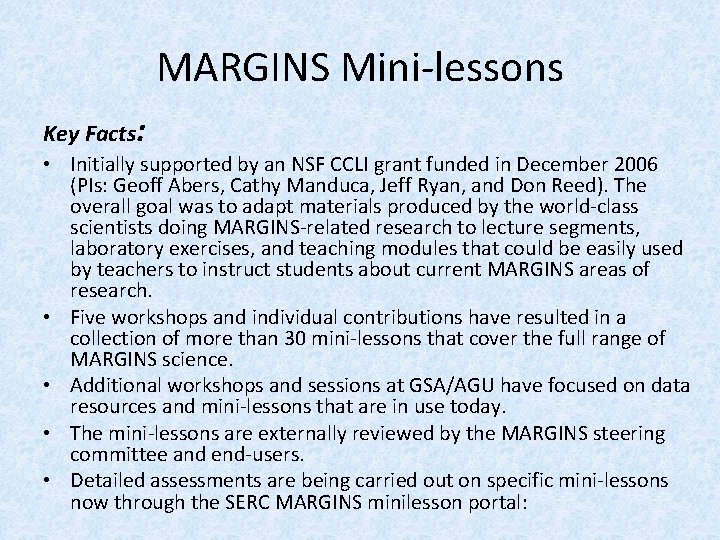 MARGINS Mini-lessons

Key Facts:

• Initially supported by an NSF CCLI grant funded in December 2006 (PIs: Geoff Abers, Cathy Manduca, Jeff Ryan, and Don Reed). The overall goal was to adapt materials produced by the world-class scientists doing MARGINS-related research to lecture segments, laboratory exercises, and teaching modules that could be easily used by teachers to instruct students about current MARGINS areas of research.
• Five workshops and individual contributions have resulted in a collection of more than 30 mini-lessons that cover the full range of MARGINS science.
• Additional workshops and sessions at GSA/AGU have focused on data resources and mini-lessons that are in use today.
• The mini-lessons are externally reviewed by the MARGINS steering committee and end-users.
• Detailed assessments are being carried out on specific mini-lessons now through the SERC MARGINS minilesson portal: